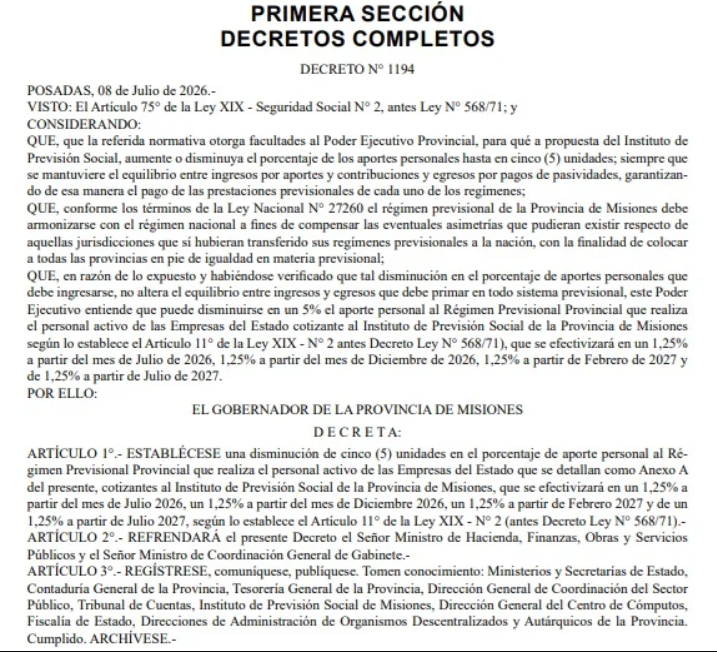 PRIMERA SECCIÓN
DECRETOS COMPLETOS

DECRETO N° 1194

POSADAS, 08 de Julio de 2026.-
VISTO: El Artículo 75° de la Ley XIX - Seguridad Social N° 2, antes Ley N° 568/71; y
CONSIDERANDO:
QUE, que la referida normativa otorga facultades al Poder Ejecutivo Provincial, para qué a propuesta del Instituto de Previsión Social, aumente o disminuya el porcentaje de los aportes personales hasta en cinco (5) unidades; siempre que se mantuviere el equilibrio entre ingresos por aportes y contribuciones y egresos por pagos de pasividades, garantizando de esa manera el pago de las prestaciones previsionales de cada uno de los regímenes;
QUE, conforme los términos de la Ley Nacional N° 27260 el régimen previsional de la Provincia de Misiones debe armonizarse con el régimen nacional a fines de compensar las eventuales asimetrías que pudieran existir respecto de aquellas jurisdicciones que sí hubieran transferido sus regímenes previsionales a la nación, con la finalidad de colocar a todas las provincias en pie de igualdad en materia previsional;
QUE, en razón de lo expuesto y habiéndose verificado que tal disminución en el porcentaje de aportes personales que debe ingresarse, no altera el equilibrio entre ingresos y egresos que debe primar en todo sistema previsional, este Poder Ejecutivo entiende que puede disminuirse en un 5% el aporte personal al Régimen Previsional Provincial que realiza el personal activo de las Empresas del Estado cotizante al Instituto de Previsión Social de la Provincia de Misiones según lo establece el Artículo 11° de la Ley XIX - N° 2 antes Decreto Ley N° 568/71), que se efectivizará en un 1,25% a partir del mes de Julio de 2026, 1,25% a partir del mes de Diciembre de 2026, 1,25% a partir de Febrero de 2027 y de 1,25% a partir de Julio de 2027.
POR ELLO:

EL GOBERNADOR DE LA PROVINCIA DE MISIONES
D E C R E T A:

ARTÍCULO 1°.- ESTABLÉCESE una disminución de cinco (5) unidades en el porcentaje de aporte personal al Régimen Previsional Provincial que realiza el personal activo de las Empresas del Estado que se detallan como Anexo A del presente, cotizantes al Instituto de Previsión Social de la Provincia de Misiones, que se efectivizará en un 1,25% a partir del mes de Julio 2026, un 1,25% a partir del mes de Diciembre 2026, un 1,25% a partir de Febrero 2027 y de un 1,25% a partir de Julio 2027, según lo establece el Artículo 11° de la Ley XIX - N° 2 (antes Decreto Ley N° 568/71).-
ARTÍCULO 2°.- REFRENDARÁ el presente Decreto el Señor Ministro de Hacienda, Finanzas, Obras y Servicios Públicos y el Señor Ministro de Coordinación General de Gabinete.-
ARTÍCULO 3°.- REGÍSTRESE, comuníquese, publíquese. Tomen conocimiento: Ministerios y Secretarías de Estado, Contaduría General de la Provincia, Tesorería General de la Provincia, Dirección General de Coordinación del Sector Público, Tribunal de Cuentas, Instituto de Previsión Social de Misiones, Dirección General del Centro de Cómputos, Fiscalía de Estado, Direcciones de Administración de Organismos Descentralizados y Autárquicos de la Provincia. Cumplido. ARCHÍVESE.-